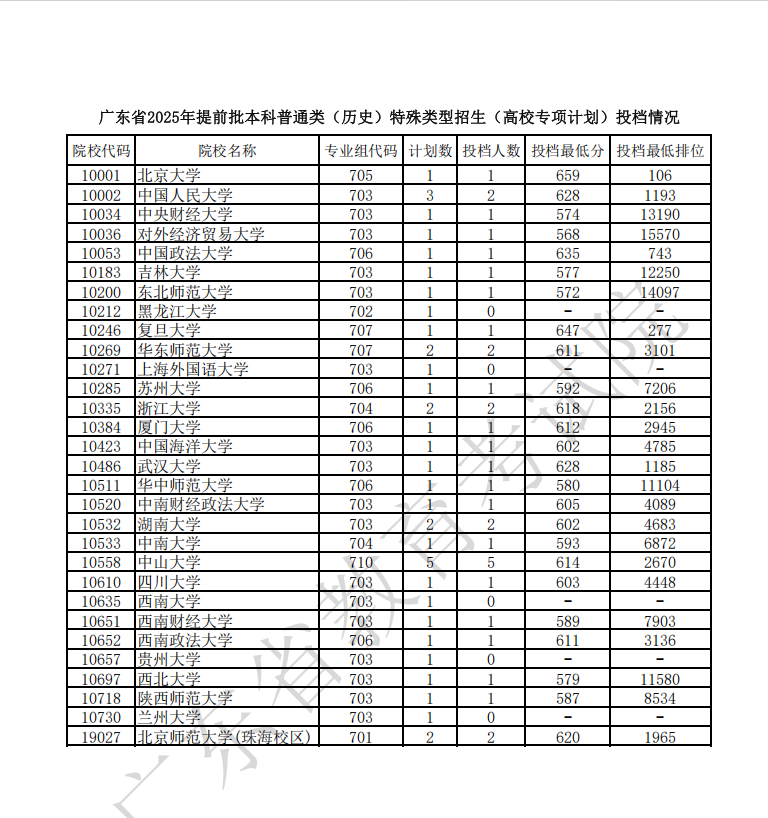 广东省2025年提前批本科普通类（历史）特殊类型招生（高校专项计划）投档情况

| 院校代码 | 院校名称 | 专业组代码 | 计划数 | 投档人数 | 投档最低分 | 投档最低排位 |
|---|---|---|---|---|---|---|
| 10001 | 北京大学 | 705 | 1 | 1 | 659 | 106 |
| 10002 | 中国人民大学 | 703 | 3 | 2 | 628 | 1193 |
| 10034 | 中央财经大学 | 703 | 1 | 1 | 574 | 13190 |
| 10036 | 对外经济贸易大学 | 703 | 1 | 1 | 568 | 15570 |
| 10053 | 中国政法大学 | 706 | 1 | 1 | 635 | 743 |
| 10183 | 吉林大学 | 703 | 1 | 1 | 577 | 12250 |
| 10200 | 东北师范大学 | 703 | 1 | 1 | 572 | 14097 |
| 10212 | 黑龙江大学 | 702 | 1 | 0 | - | - |
| 10246 | 复旦大学 | 707 | 1 | 1 | 647 | 277 |
| 10269 | 华东师范大学 | 707 | 2 | 2 | 611 | 3101 |
| 10271 | 上海外国语大学 | 703 | 1 | 0 | - | - |
| 10285 | 苏州大学 | 706 | 1 | 1 | 592 | 7206 |
| 10335 | 浙江大学 | 704 | 2 | 2 | 618 | 2156 |
| 10384 | 厦门大学 | 706 | 1 | 1 | 612 | 2945 |
| 10423 | 中国海洋大学 | 703 | 1 | 1 | 602 | 4785 |
| 10486 | 武汉大学 | 703 | 1 | 1 | 628 | 1185 |
| 10511 | 华中师范大学 | 706 | 1 | 1 | 580 | 11104 |
| 10520 | 中南财经政法大学 | 703 | 1 | 1 | 605 | 4089 |
| 10532 | 湖南大学 | 703 | 2 | 2 | 602 | 4683 |
| 10533 | 中南大学 | 704 | 1 | 1 | 593 | 6872 |
| 10558 | 中山大学 | 710 | 5 | 5 | 614 | 2670 |
| 10610 | 四川大学 | 703 | 1 | 1 | 603 | 4448 |
| 10635 | 西南大学 | 703 | 1 | 0 | - | - |
| 10651 | 西南财经大学 | 703 | 1 | 1 | 589 | 7903 |
| 10652 | 西南政法大学 | 706 | 1 | 1 | 611 | 3136 |
| 10657 | 贵州大学 | 703 | 1 | 0 | - | - |
| 10697 | 西北大学 | 703 | 1 | 1 | 579 | 11580 |
| 10718 | 陕西师范大学 | 703 | 1 | 1 | 587 | 8534 |
| 10730 | 兰州大学 | 703 | 1 | 0 | - | - |
| 19027 | 北京师范大学(珠海校区) | 701 | 2 | 2 | 620 | 1965 |

广东省教育考试院